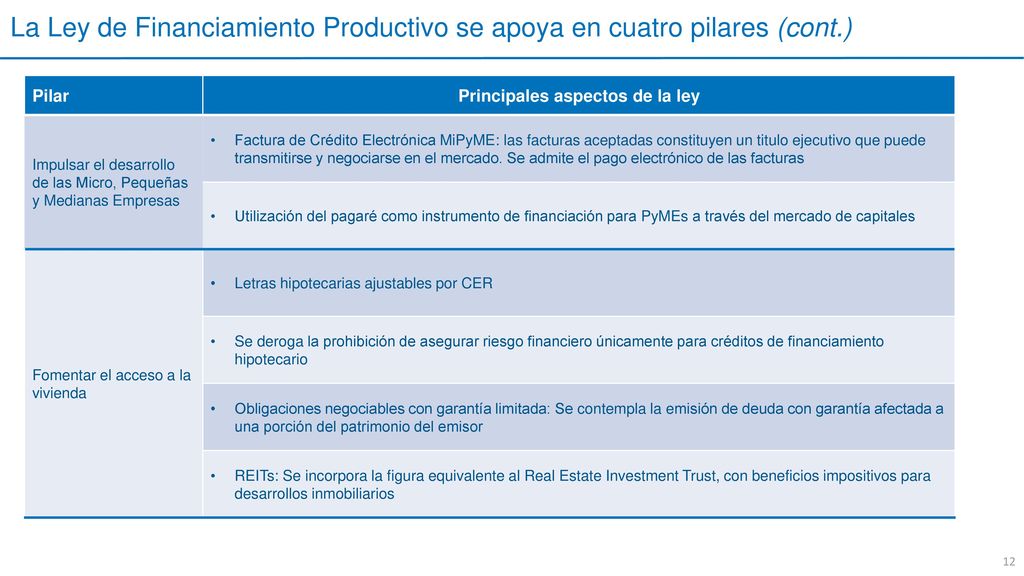 La Ley de Financiamiento Productivo se apoya en cuatro pilares (cont.)

| Pilar | Principales aspectos de la ley |
|---|---|
| Impulsar el desarrollo de las Micro, Pequeñas y Medianas Empresas | • Factura de Crédito Electrónica MiPyME: las facturas aceptadas constituyen un titulo ejecutivo que puede transmitirse y negociarse en el mercado. Se admite el pago electrónico de las facturas |
| | • Utilización del pagaré como instrumento de financiación para PyMEs a través del mercado de capitales |
| Fomentar el acceso a la vivienda | • Letras hipotecarias ajustables por CER |
| | • Se deroga la prohibición de asegurar riesgo financiero únicamente para créditos de financiamiento hipotecario |
| | • Obligaciones negociables con garantía limitada: Se contempla la emisión de deuda con garantía afectada a una porción del patrimonio del emisor |
| | • REITs: Se incorpora la figura equivalente al Real Estate Investment Trust, con beneficios impositivos para desarrollos inmobiliarios |

12